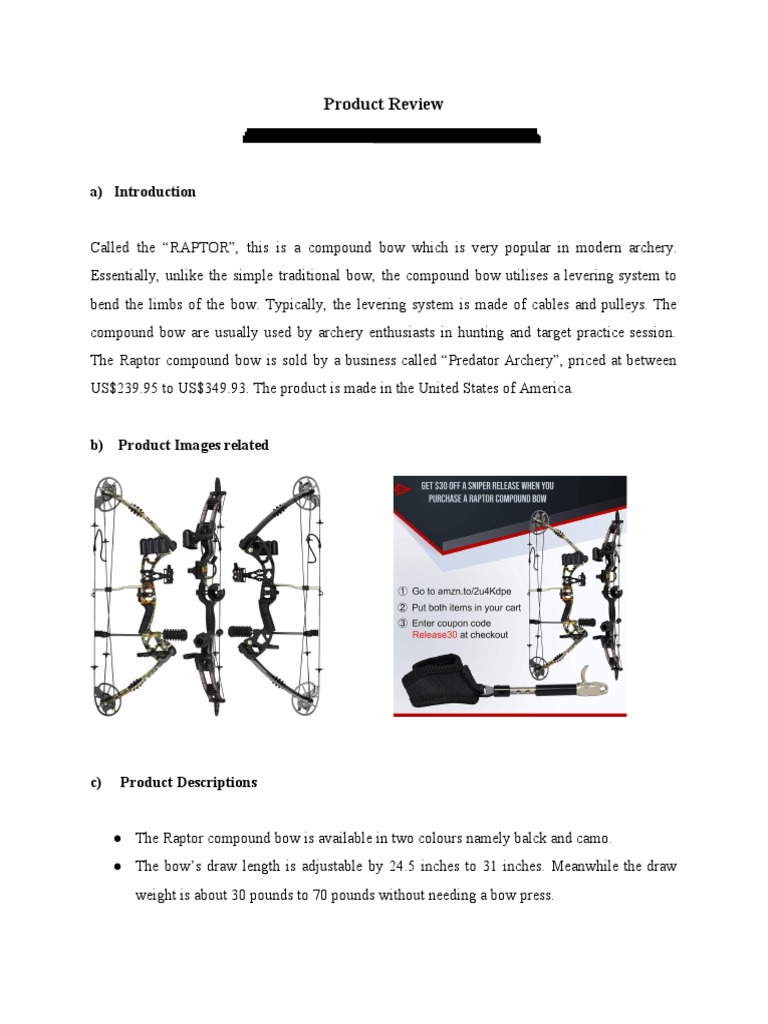 Product Review

a) Introduction

Called the “RAPTOR”, this is a compound bow which is very popular in modern archery. Essentially, unlike the simple traditional bow, the compound bow utilises a levering system to bend the limbs of the bow. Typically, the levering system is made of cables and pulleys. The compound bow are usually used by archery enthusiasts in hunting and target practice session. The Raptor compound bow is sold by a business called “Predator Archery”, priced at between US$239.95 to US$349.93. The product is made in the United States of America.

b) Product Images related

GET $30 OFF A SNIPER RELEASE WHEN YOU PURCHASE A RAPTOR COMPOUND BOW

① Go to amzn.to/2u4Kdpe
② Put both items in your cart
③ Enter coupon code Release30 at checkout

c) Product Descriptions

● The Raptor compound bow is available in two colours namely balck and camo.
● The bow’s draw length is adjustable by 24.5 inches to 31 inches. Meanwhile the draw weight is about 30 pounds to 70 pounds without needing a bow press.